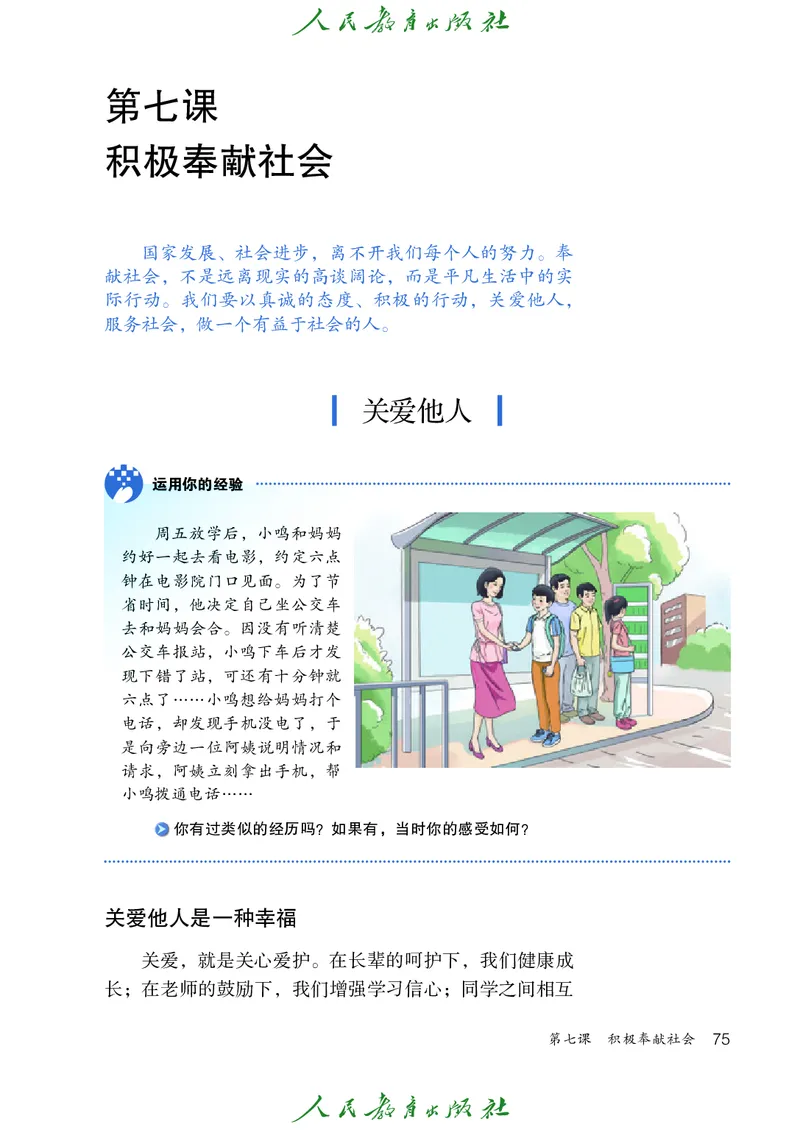 人民教育出版社

第七课
积极奉献社会

国家发展、社会进步，离不开我们每个人的努力。奉献社会，不是远离现实的高谈阔论，而是平凡生活中的实际行动。我们要以真诚的态度、积极的行动，关爱他人，服务社会，做一个有益于社会的人。

关爱他人

运用你的经验

周五放学后，小鸣和妈妈约好一起去看电影，约定六点钟在电影院门口见面。为了节省时间，他决定自己坐公交车去和妈妈会合。因没有听清楚公交车报站，小鸣下车后才发现下错了站，可还有十分钟就六点了……小鸣想给妈妈打个电话，却发现手机没电了，于是向旁边一位阿姨说明情况和请求，阿姨立刻拿出手机，帮小鸣拨通电话……

你有过类似的经历吗？如果有，当时你的感受如何？

关爱他人是一种幸福

关爱，就是关心爱护。在长辈的呵护下，我们健康成长；在老师的鼓励下，我们增强学习信心；同学之间相互

第七课　积极奉献社会　75

人民教育出版社